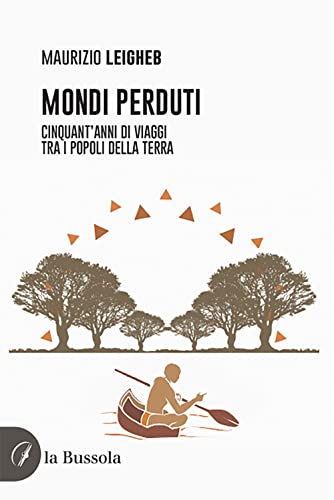 MAURIZIO LEIGHEB

MONDI PERDUTI

CINQUANT'ANNI DI VIAGGI
TRA I POPOLI DELLA TERRA

la Bussola